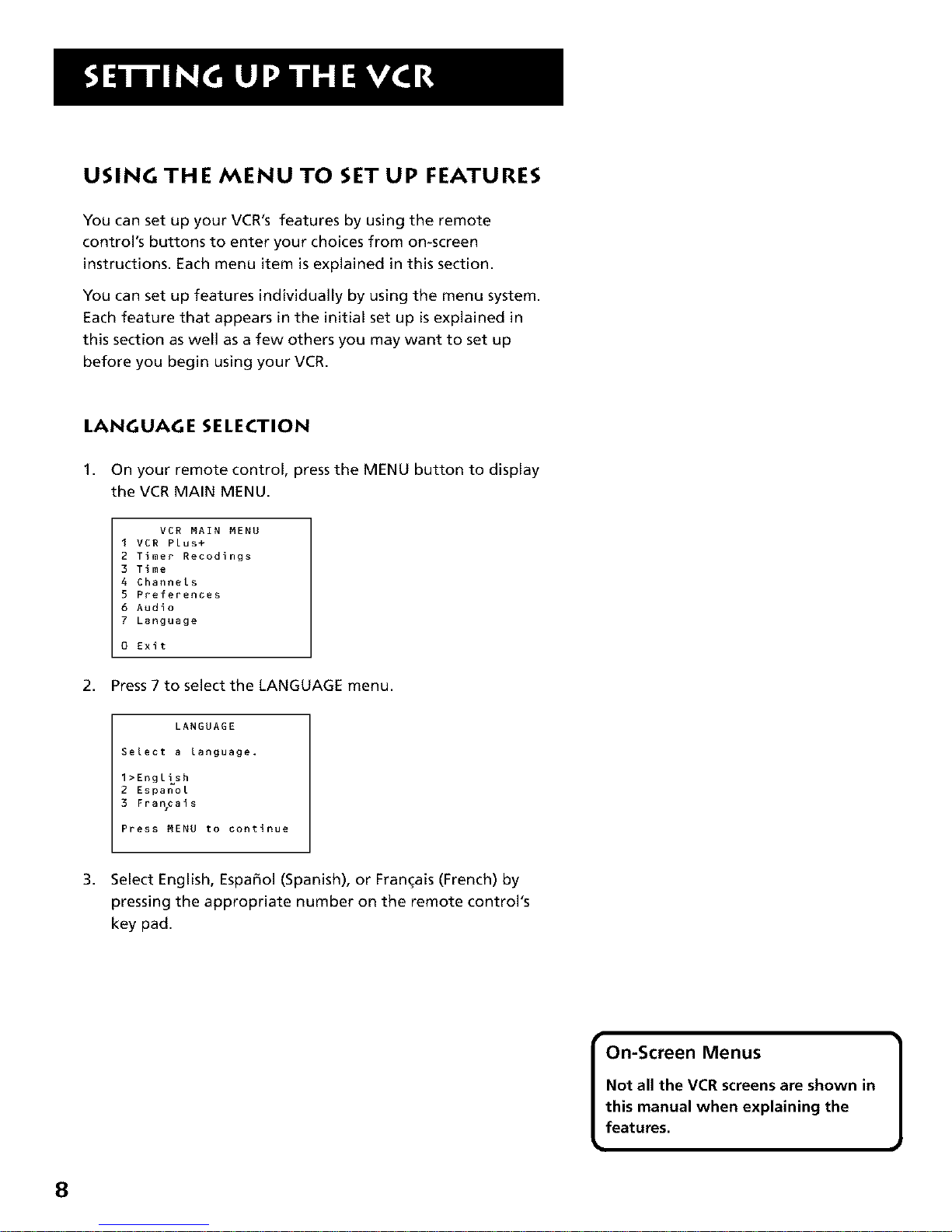 SETTING UP THE VCR

USING THE MENU TO SET UP FEATURES

You can set up your VCR's features by using the remote control's buttons to enter your choices from on-screen instructions. Each menu item is explained in this section.

You can set up features individually by using the menu system. Each feature that appears in the initial set up is explained in this section as well as a few others you may want to set up before you begin using your VCR.

LANGUAGE SELECTION

1. On your remote control, press the MENU button to display the VCR MAIN MENU.

VCR MAIN MENU
1 VCR Plus+
2 Timer Recodings
3 Time
4 Channels
5 Preferences
6 Audio
7 Language

0 Exit

2. Press 7 to select the LANGUAGE menu.

LANGUAGE

Select a language.

1>English
2 Español
3 Français

Press MENU to continue

3. Select English, Español (Spanish), or Français (French) by pressing the appropriate number on the remote control's key pad.

On-Screen Menus

Not all the VCR screens are shown in this manual when explaining the features.

8